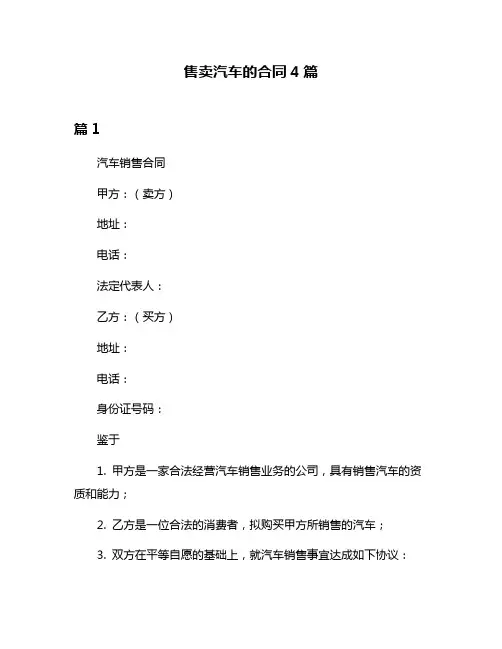 售卖汽车的合同 4 篇

篇 1

汽车销售合同

甲方：（卖方）

地址：

电话：

法定代表人：

乙方：（买方）

地址：

电话：

身份证号码：

鉴于

1. 甲方是一家合法经营汽车销售业务的公司，具有销售汽车的资质和能力；

2. 乙方是一位合法的消费者，拟购买甲方所销售的汽车；

3. 双方在平等自愿的基础上，就汽车销售事宜达成如下协议：